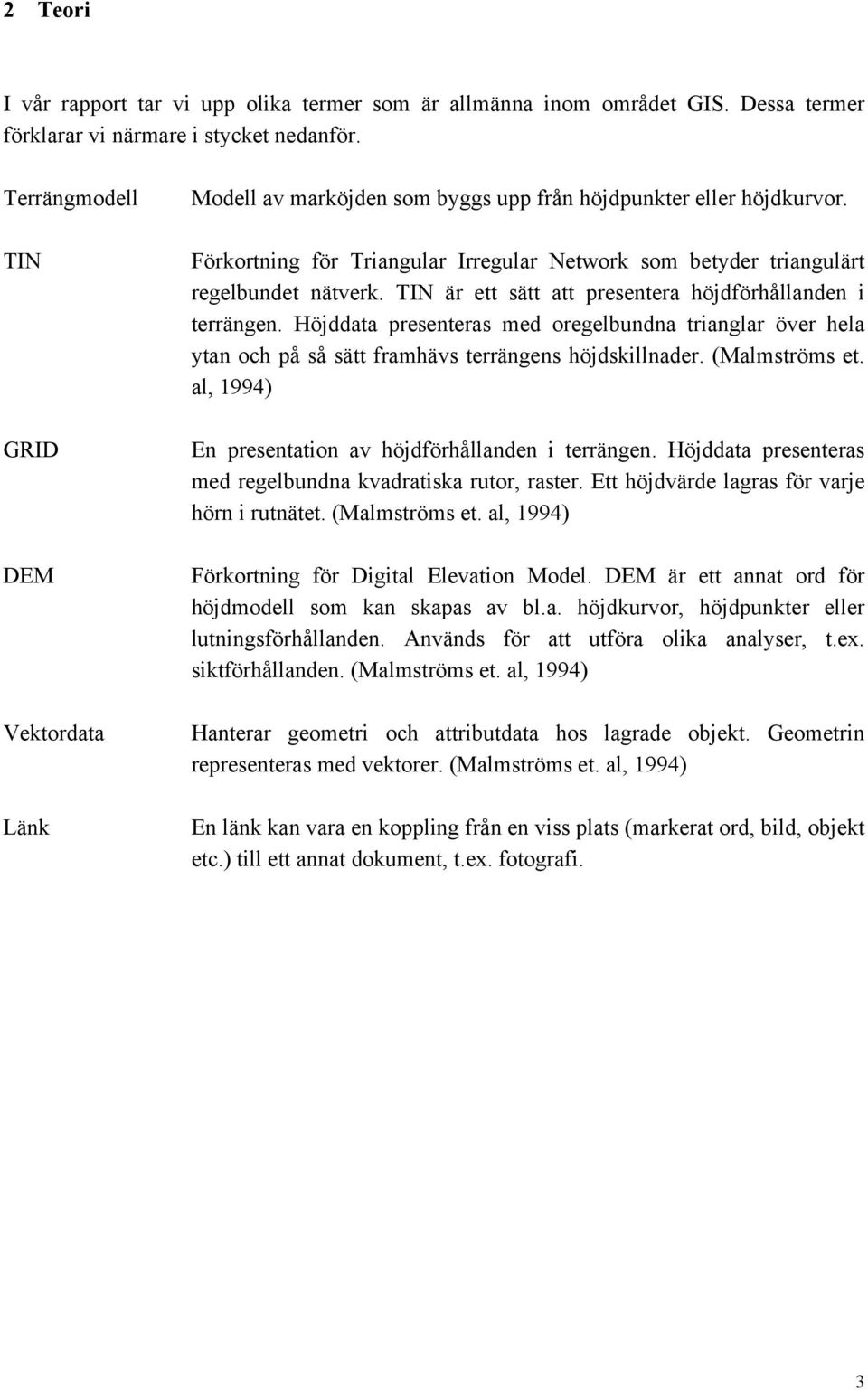 2 Teori

I vår rapport tar vi upp olika termer som är allmänna inom området GIS. Dessa termer förklarar vi närmare i stycket nedanför.

Terrängmodell

Modell av marköjden som byggs upp från höjdpunkter eller höjdkurvor.

TIN

Förkortning för Triangular Irregular Network som betyder triangulärt regelbundet nätverk. TIN är ett sätt att presentera höjdförhållanden i terrängen. Höjddata presenteras med oregelbundna trianglar över hela ytan och på så sätt framhävs terrängens höjdskillnader. (Malmströms et. al, 1994)

GRID

En presentation av höjdförhållanden i terrängen. Höjddata presenteras med regelbundna kvadratiska rutor, raster. Ett höjdvärde lagras för varje hörn i rutnätet. (Malmströms et. al, 1994)

DEM

Förkortning för Digital Elevation Model. DEM är ett annat ord för höjdmodell som kan skapas av bl.a. höjdkurvor, höjdpunkter eller lutningsförhållanden. Används för att utföra olika analyser, t.ex. siktförhållanden. (Malmströms et. al, 1994)

Vektordata

Hanterar geometri och attributdata hos lagrade objekt. Geometrin representeras med vektorer. (Malmströms et. al, 1994)

Länk

En länk kan vara en koppling från en viss plats (markerat ord, bild, objekt etc.) till ett annat dokument, t.ex. fotografi.

3